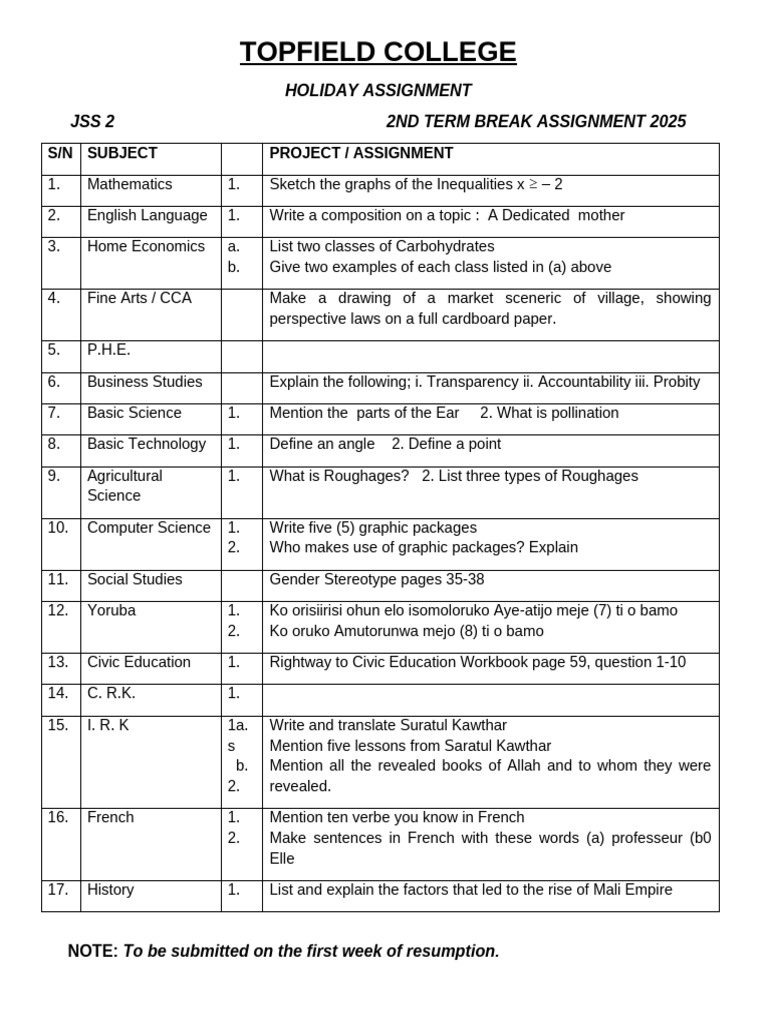 TOPFIELD COLLEGE

HOLIDAY ASSIGNMENT

JSS 2 2ND TERM BREAK ASSIGNMENT 2025

| S/N | SUBJECT | | PROJECT / ASSIGNMENT |
|---|---|---|---|
| 1. | Mathematics | 1. | Sketch the graphs of the Inequalities $x \geq -2$ |
| 2. | English Language | 1. | Write a composition on a topic : A Dedicated mother |
| 3. | Home Economics | a. b. | List two classes of Carbohydrates Give two examples of each class listed in (a) above |
| 4. | Fine Arts / CCA | | Make a drawing of a market sceneric of village, showing perspective laws on a full cardboard paper. |
| 5. | P.H.E. | | |
| 6. | Business Studies | | Explain the following; i. Transparency ii. Accountability iii. Probity |
| 7. | Basic Science | 1. | Mention the parts of the Ear 2. What is pollination |
| 8. | Basic Technology | 1. | Define an angle 2. Define a point |
| 9. | Agricultural Science | 1. | What is Roughages? 2. List three types of Roughages |
| 10. | Computer Science | 1. 2. | Write five (5) graphic packages Who makes use of graphic packages? Explain |
| 11. | Social Studies | | Gender Stereotype pages 35-38 |
| 12. | Yoruba | 1. 2. | Ko orisiirisi ohun elo isomoloruko Aye-atijo meje (7) ti o bamo Ko oruko Amutorunwa mejo (8) ti o bamo |
| 13. | Civic Education | 1. | Rightway to Civic Education Workbook page 59, question 1-10 |
| 14. | C. R.K. | 1. | |
| 15. | I. R. K | 1a. s b. 2. | Write and translate Suratul Kawthar Mention five lessons from Saratul Kawthar Mention all the revealed books of Allah and to whom they were revealed. |
| 16. | French | 1. 2. | Mention ten verbe you know in French Make sentences in French with these words (a) professeur (b0 Elle |
| 17. | History | 1. | List and explain the factors that led to the rise of Mali Empire |

NOTE: To be submitted on the first week of resumption.